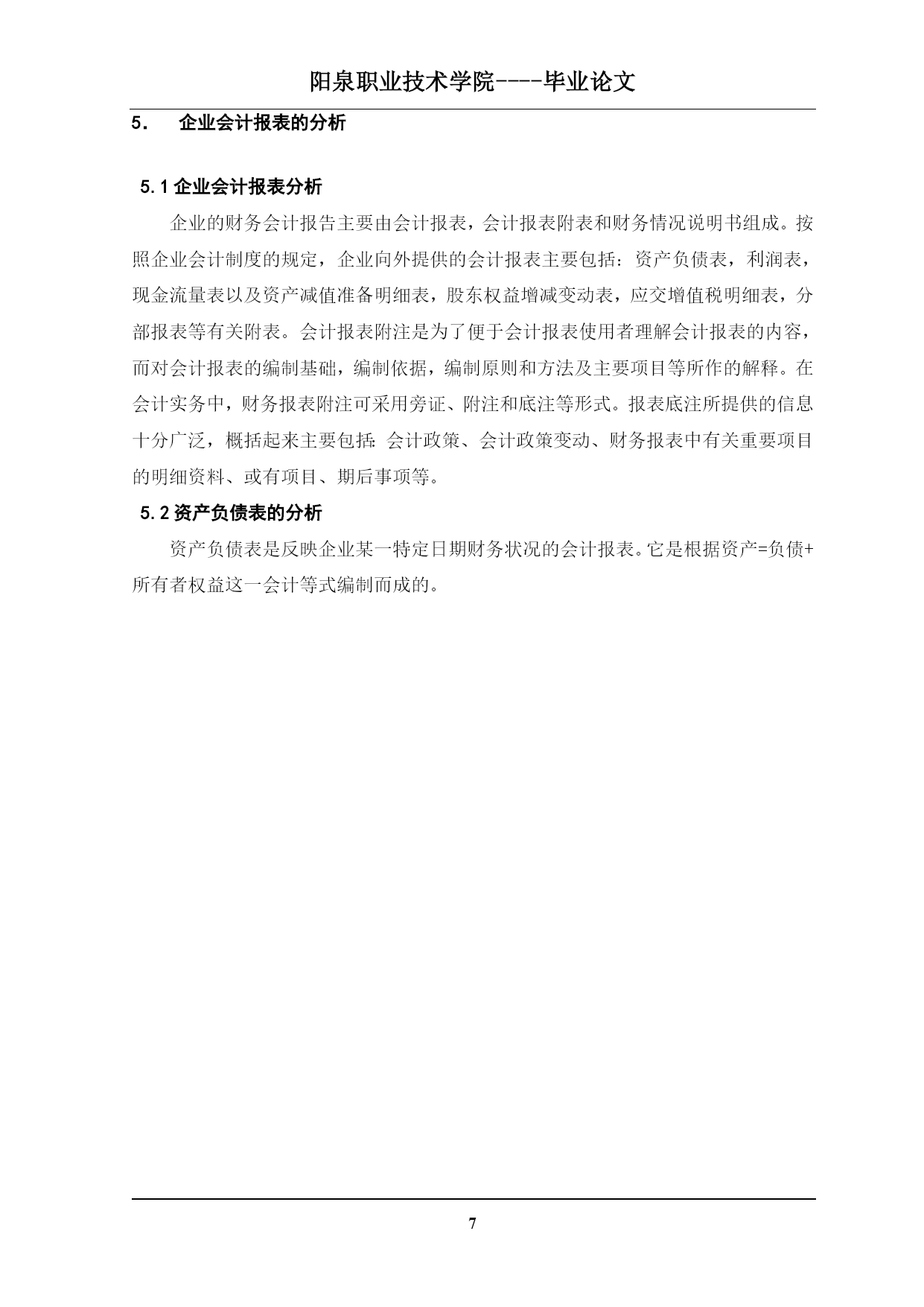 阳泉职业技术学院----毕业论文

5. 企业会计报表的分析

5.1 企业会计报表分析

企业的财务会计报告主要由会计报表，会计报表附表和财务情况说明书组成。按照企业会计制度的规定，企业向外提供的会计报表主要包括：资产负债表，利润表，现金流量表以及资产减值准备明细表，股东权益增减变动表，应交增值税明细表，分部报表等有关附表。会计报表附注是为了便于会计报表使用者理解会计报表的内容，而对会计报表的编制基础，编制依据，编制原则和方法及主要项目等所作的解释。在会计实务中，财务报表附注可采用旁证、附注和底注等形式。报表底注所提供的信息十分广泛，概括起来主要包括：会计政策、会计政策变动、财务报表中有关重要项目的明细资料、或有项目、期后事项等。

5.2 资产负债表的分析

资产负债表是反映企业某一特定日期财务状况的会计报表。它是根据资产=负债+所有者权益这一会计等式编制而成的。

7